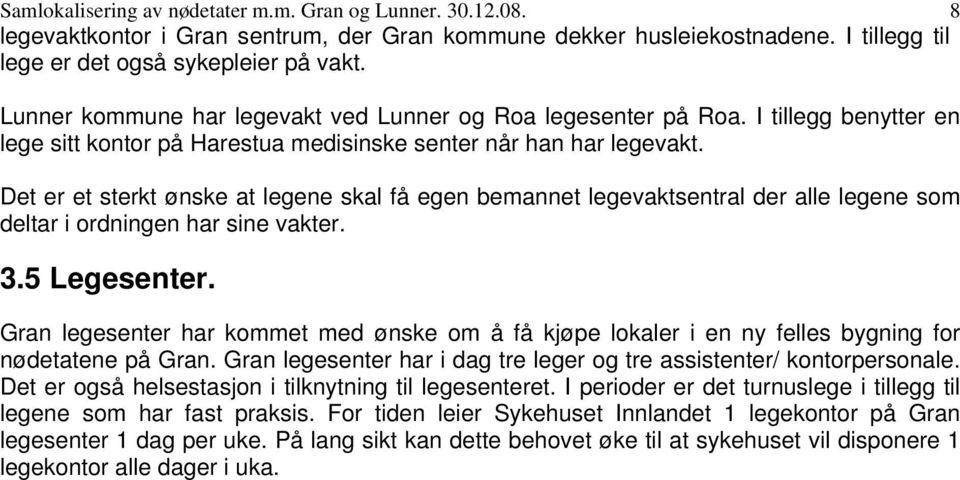 Samlokalisering av nødetater m.m. Gran og Lunner. 30.12.08. 8

legevaktkontor i Gran sentrum, der Gran kommune dekker husleiekostnadene. I tillegg til lege er det også sykepleier på vakt.

Lunner kommune har legevakt ved Lunner og Roa legesenter på Roa. I tillegg benytter en lege sitt kontor på Harestua medisinske senter når han har legevakt.

Det er et sterkt ønske at legene skal få egen bemannet legevaktsentral der alle legene som deltar i ordningen har sine vakter.

3.5 Legesenter.

Gran legesenter har kommet med ønske om å få kjøpe lokaler i en ny felles bygning for nødetatene på Gran. Gran legesenter har i dag tre leger og tre assistenter/ kontorpersonale. Det er også helsestasjon i tilknytning til legesenteret. I perioder er det turnuslege i tillegg til legene som har fast praksis. For tiden leier Sykehuset Innlandet 1 legekontor på Gran legesenter 1 dag per uke. På lang sikt kan dette behovet øke til at sykehuset vil disponere 1 legekontor alle dager i uka.